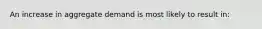 An increase in aggregate demand is most likely to result in: